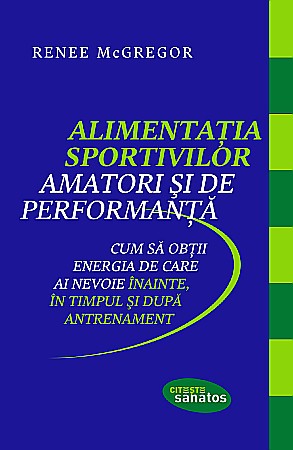 RENEE McGREGOR

ALIMENTAȚIA SPORTIVILOR AMATORI ȘI DE PERFORMANȚĂ

CUM SĂ OBȚII ENERGIA DE CARE AI NEVOIE ÎNAINTE, ÎN TIMPUL ȘI DUPĂ ANTRENAMENT

CITEȘTE sanatos